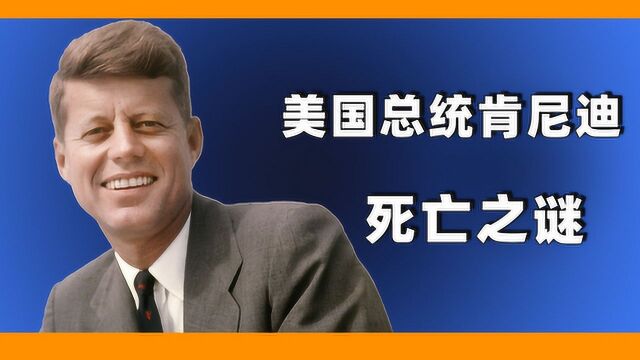 美国总统肯尼迪

死亡之谜